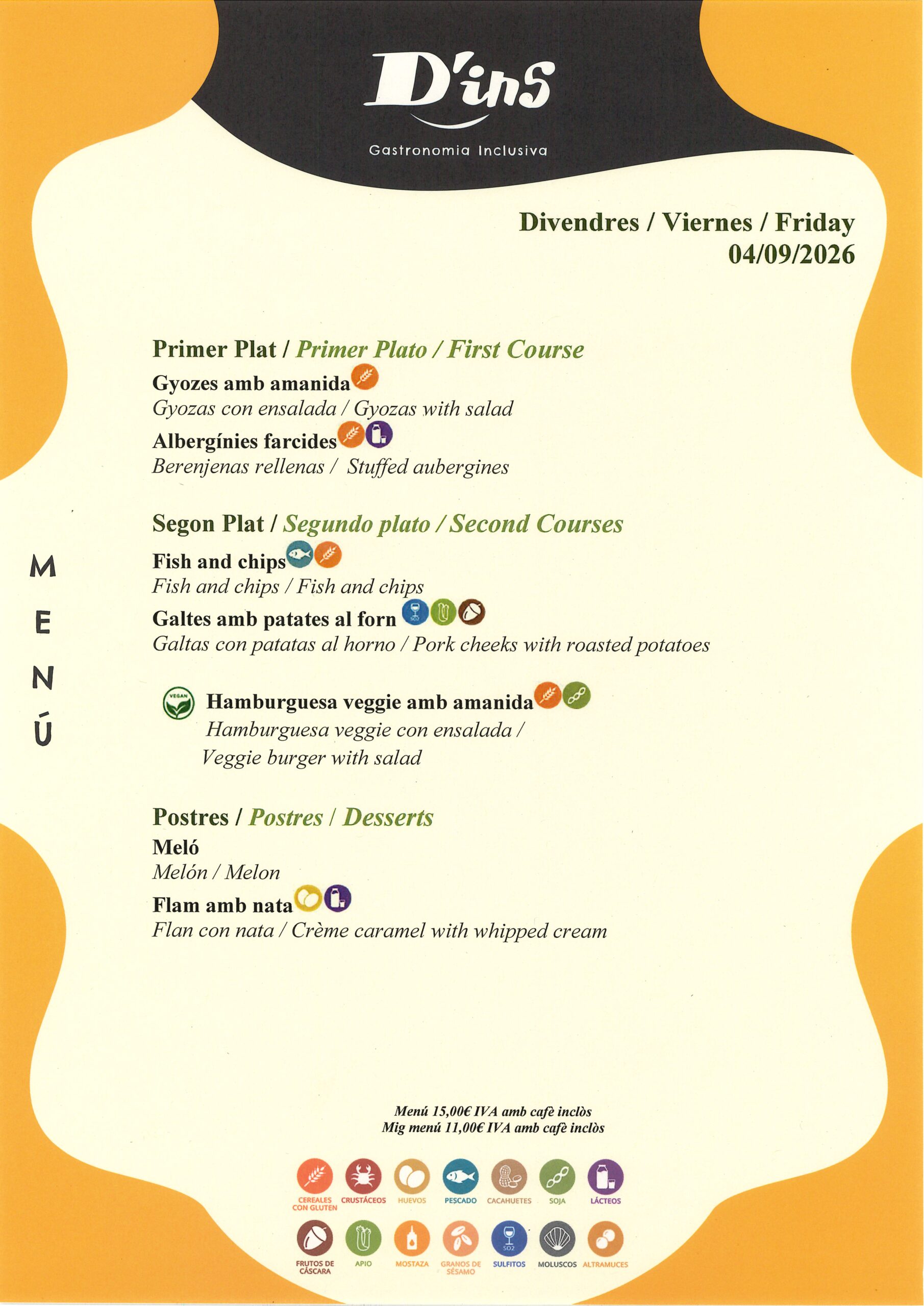 D'ins

Gastronomia Inclusiva

Divendres / Viernes / Friday
04/09/2026

M
E
N
Ú

Primer Plat / Primer Plato / First Course

Gyozes amb amanida
Gyozas con ensalada / Gyozas with salad

Albergínies farcides
Berenjenas rellenas / Stuffed aubergines

Segon Plat / Segundo plato / Second Courses

Fish and chips
Fish and chips / Fish and chips

Galtes amb patates al forn
Galtas con patatas al horno / Pork cheeks with roasted potatoes

VEGAN
Hamburguesa veggie amb amanida
Hamburguesa veggie con ensalada /
Veggie burger with salad

Postres / Postres / Desserts

Meló
Melón / Melon

Flam amb nata
Flan con nata / Crème caramel with whipped cream

Menú 15,00€ IVA amb cafè inclòs
Mig menú 11,00€ IVA amb cafè inclòs

CEREALES CON GLUTEN
CRUSTÁCEOS
HUEVOS
PESCADO
CACAHUETES
SOJA
LÁCTEOS
FRUTOS DE CÁSCARA
APIO
MOSTAZA
GRANOS DE SÉSAMO
SULFITOS
MOLUSCOS
ALTRAMUCES